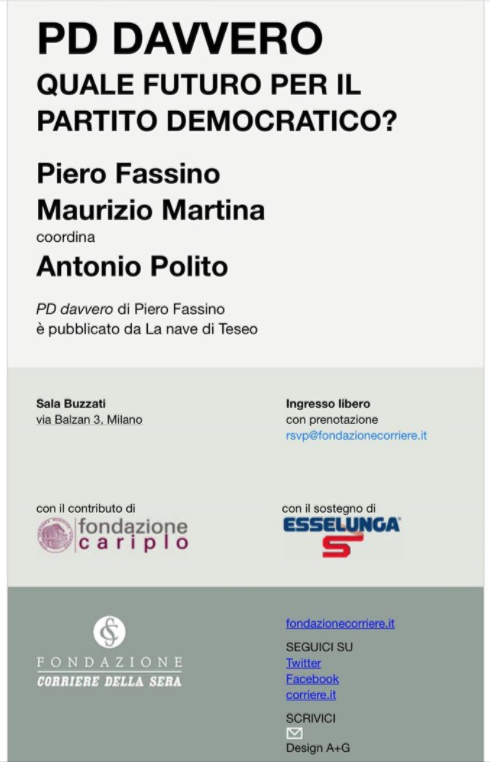 PD DAVVERO
QUALE FUTURO PER IL PARTITO DEMOCRATICO?

Piero Fassino
Maurizio Martina
coordina
Antonio Polito

PD davvero di Piero Fassino
è pubblicato da La nave di Teseo

Sala Buzzati
via Balzan 3, Milano

Ingresso libero
con prenotazione
rsvp@fondazionecorriere.it

con il contributo di
fondazione cariplo

con il sostegno di
ESSELUNGA

FONDAZIONE
CORRIERE DELLA SERA

fondazionecorriere.it

SEGUICI SU
Twitter
Facebook
corriere.it

SCRIVICI

Design A+G